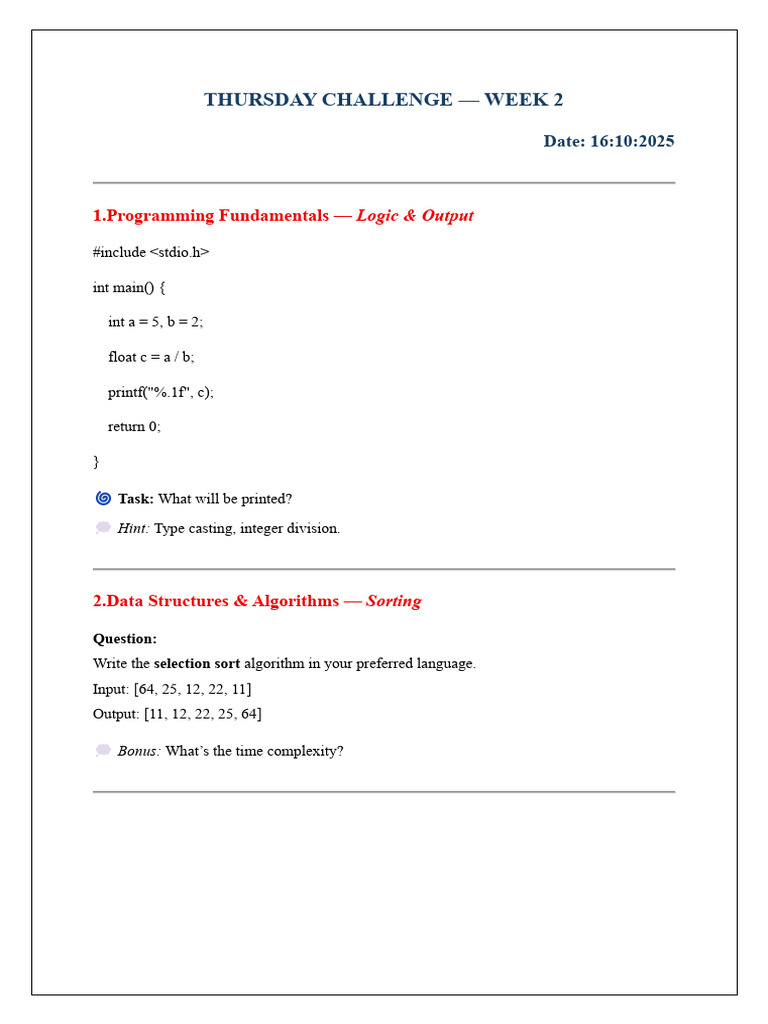 THURSDAY CHALLENGE — WEEK 2

Date: 16:10:2025

1.Programming Fundamentals — Logic & Output

#include <stdio.h>

int main() {

int a = 5, b = 2;

float c = a / b;

printf("%.1f", c);

return 0;

}

Task: What will be printed?

Hint: Type casting, integer division.

2.Data Structures & Algorithms — Sorting

Question:
Write the selection sort algorithm in your preferred language.
Input: [64, 25, 12, 22, 11]
Output: [11, 12, 22, 25, 64]

Bonus: What's the time complexity?